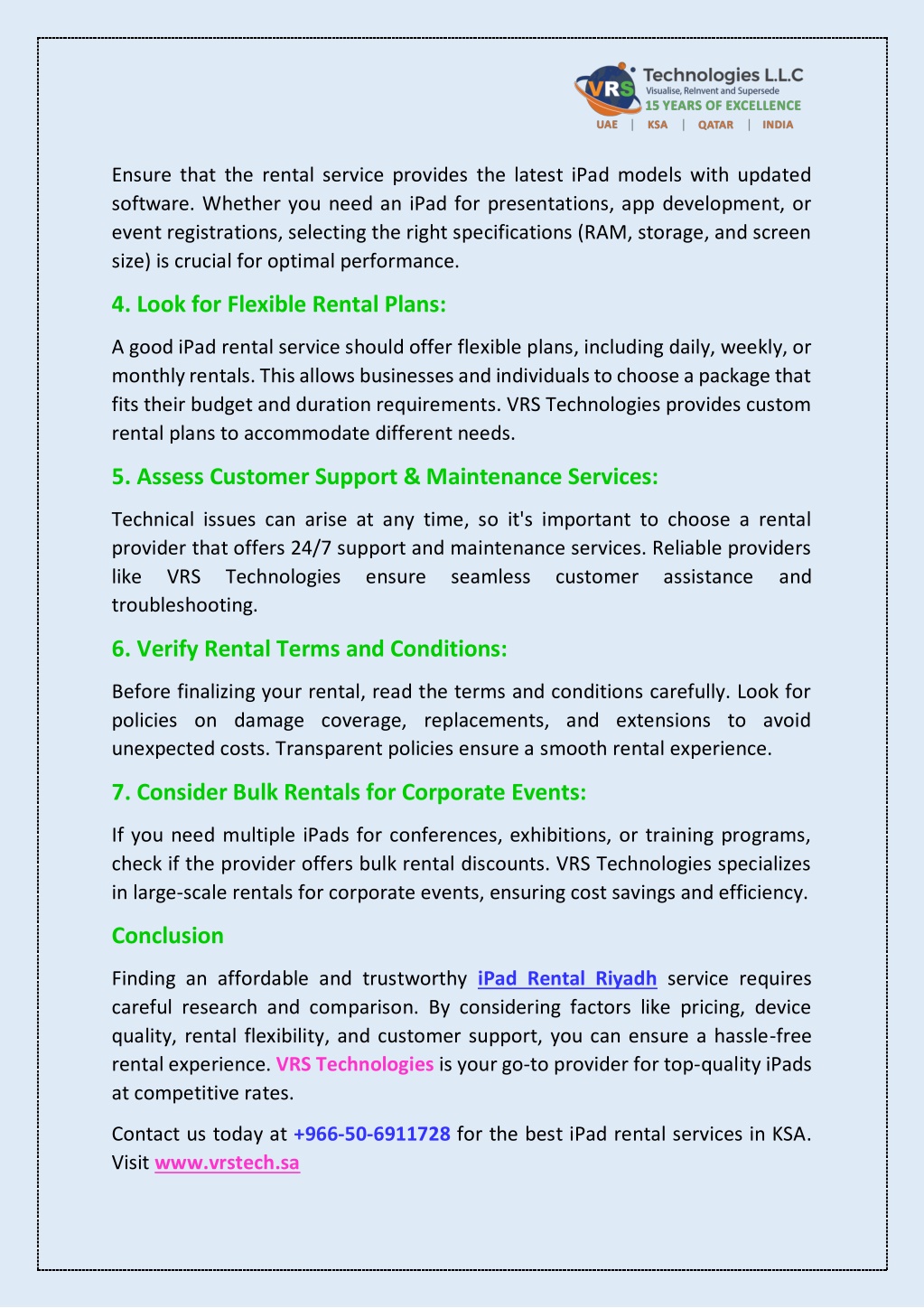 VRS Technologies L.L.C
Visualise, ReInvent and Supersede
15 YEARS OF EXCELLENCE
UAE | KSA | QATAR | INDIA

Ensure that the rental service provides the latest iPad models with updated software. Whether you need an iPad for presentations, app development, or event registrations, selecting the right specifications (RAM, storage, and screen size) is crucial for optimal performance.

4. Look for Flexible Rental Plans:

A good iPad rental service should offer flexible plans, including daily, weekly, or monthly rentals. This allows businesses and individuals to choose a package that fits their budget and duration requirements. VRS Technologies provides custom rental plans to accommodate different needs.

5. Assess Customer Support & Maintenance Services:

Technical issues can arise at any time, so it's important to choose a rental provider that offers 24/7 support and maintenance services. Reliable providers like VRS Technologies ensure seamless customer assistance and troubleshooting.

6. Verify Rental Terms and Conditions:

Before finalizing your rental, read the terms and conditions carefully. Look for policies on damage coverage, replacements, and extensions to avoid unexpected costs. Transparent policies ensure a smooth rental experience.

7. Consider Bulk Rentals for Corporate Events:

If you need multiple iPads for conferences, exhibitions, or training programs, check if the provider offers bulk rental discounts. VRS Technologies specializes in large-scale rentals for corporate events, ensuring cost savings and efficiency.

Conclusion

Finding an affordable and trustworthy iPad Rental Riyadh service requires careful research and comparison. By considering factors like pricing, device quality, rental flexibility, and customer support, you can ensure a hassle-free rental experience. VRS Technologies is your go-to provider for top-quality iPads at competitive rates.

Contact us today at +966-50-6911728 for the best iPad rental services in KSA. Visit www.vrstech.sa